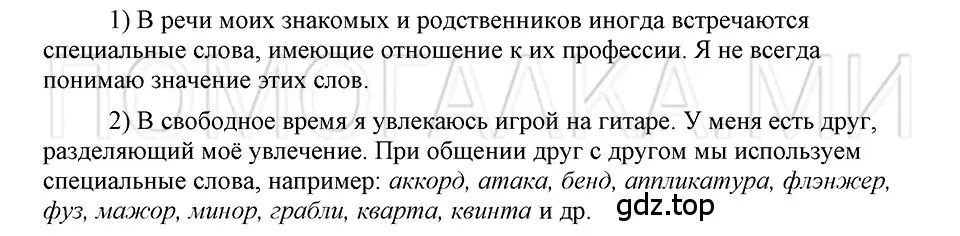 1) В речи моих знакомых и родственников иногда встречаются специальные слова, имеющие отношение к их профессии. Я не всегда понимаю значение этих слов.

2) В свободное время я увлекаюсь игрой на гитаре. У меня есть друг, разделяющий моё увлечение. При общении друг с другом мы используем специальные слова, например: аккорд, атака, бенд, аппликатура, флэнжер, фуз, мажор, минор, грабли, кварта, квинта и др.

ПОМОГАЛКА.МИ

gdz.top